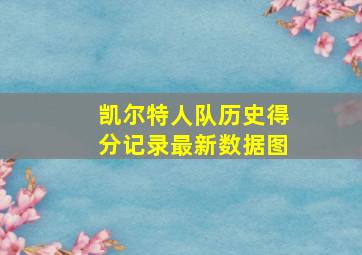 凯尔特人队历史得分记录最新数据图